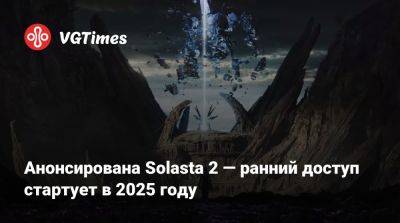 VGTimes

Анонсирована Solasta 2 — ранний доступ стартует в 2025 году